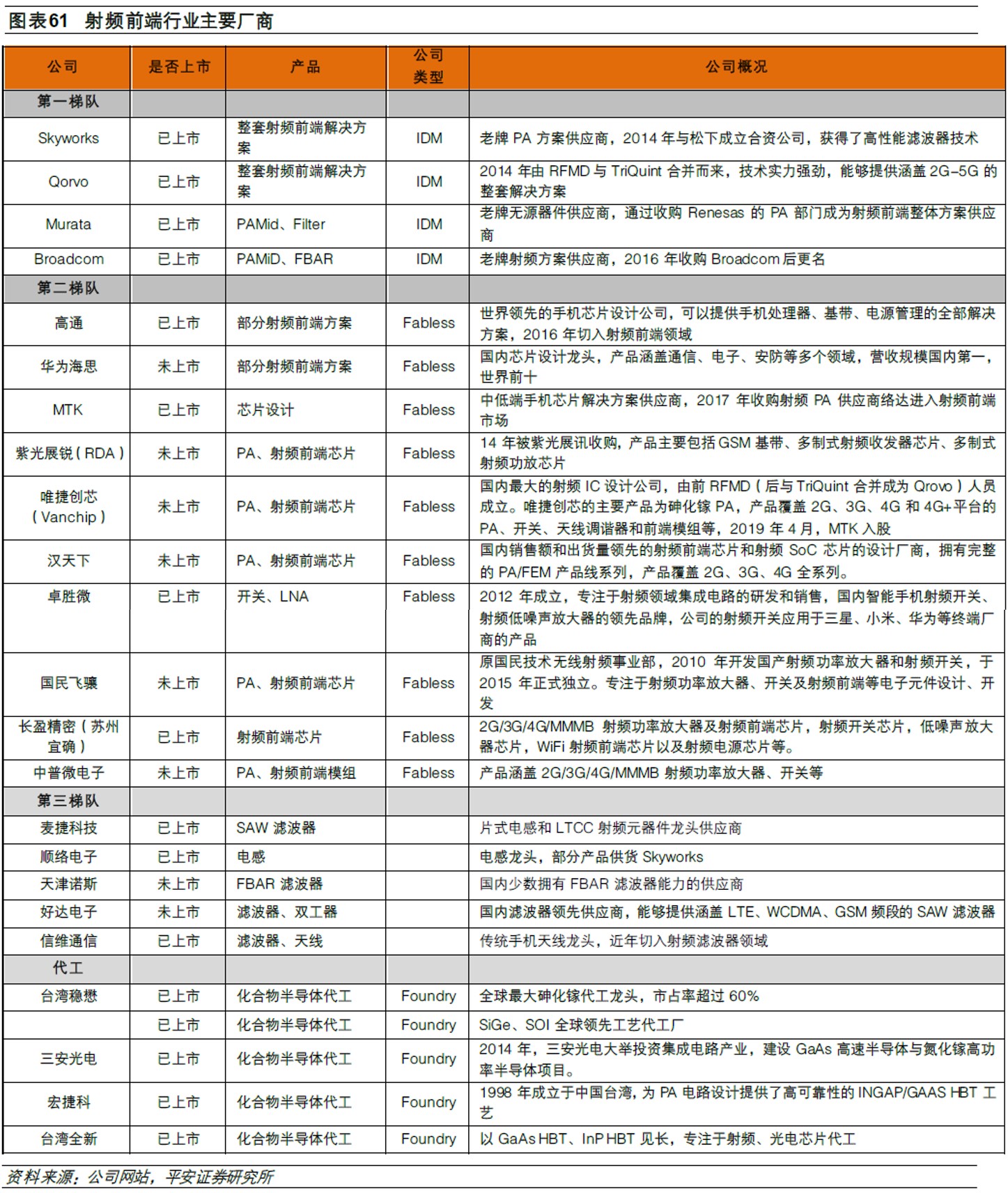 图表61 射频前端行业主要厂商

| 公司 | 是否上市 | 产品 | 公司类型 | 公司概况 |
|---|---|---|---|---|
| 第一梯队 | | | | |
| Skyworks | 已上市 | 整套射频前端解决方案 | IDM | 老牌 PA 方案供应商，2014 年与松下成立合资公司，获得了高性能滤波器技术 |
| Qorvo | 已上市 | 整套射频前端解决方案 | IDM | 2014 年由 RFMD 与 TriQuint 合并而来，技术实力强劲，能够提供涵盖 2G-5G 的整套解决方案 |
| Murata | 已上市 | PAMid、Filter | IDM | 老牌无源器件供应商，通过收购 Renesas 的 PA 部门成为射频前端整体方案供应商 |
| Broadcom | 已上市 | PAMiD、FBAR | IDM | 老牌射频方案供应商，2016 年收购 Broadcom 后更名 |
| 第二梯队 | | | | |
| 高通 | 已上市 | 部分射频前端方案 | Fabless | 世界领先的手机芯片设计公司，可以提供手机处理器、基带、电源管理的全部解决方案，2016 年切入射频前端领域 |
| 华为海思 | 未上市 | 部分射频前端方案 | Fabless | 国内芯片设计龙头，产品涵盖通信、电子、安防等多个领域，营收规模国内第一，世界前十 |
| MTK | 已上市 | 芯片设计 | Fabless | 中低端手机芯片解决方案供应商，2017 年收购射频 PA 供应商络达进入射频前端市场 |
| 紫光展锐（RDA） | 未上市 | PA、射频前端芯片 | Fabless | 14 年被紫光展讯收购，产品主要包括 GSM 基带、多制式射频收发器芯片、多制式射频功放芯片 |
| 唯捷创芯（Vanchip） | 未上市 | PA、射频前端芯片 | Fabless | 国内最大的射频 IC 设计公司，由前 RFMD（后与 TriQuint 合并成为 Qrovo）人员成立。唯捷创芯的主要产品为砷化镓 PA，产品覆盖 2G、3G、4G 和 4G+平台的 PA、开关、天线调谐器和前端模组等，2019 年 4 月，MTK 入股 |
| 汉天下 | 未上市 | PA、射频前端芯片 | Fabless | 国内销售额和出货量领先的射频前端芯片和射频 SoC 芯片的设计厂商，拥有完整的 PA/FEM 产品线系列，产品覆盖 2G、3G、4G 全系列。 |
| 卓胜微 | 已上市 | 开关、LNA | Fabless | 2012 年成立，专注于射频领域集成电路的研发和销售，国内智能手机射频开关、射频低噪声放大器的领先品牌，公司的射频开关应用于三星、小米、华为等终端厂商的产品 |
| 国民飞骧 | 未上市 | PA、射频前端芯片 | Fabless | 原国民技术无线射频事业部，2010 年开发国产射频功率放大器和射频开关，于 2015 年正式独立。专注于射频功率放大器、开关及射频前端等电子元件设计、开发 |
| 长盈精密（苏州宜确） | 已上市 | 射频前端芯片 | Fabless | 2G/3G/4G/MMMB 射频功率放大器及射频前端芯片，射频开关芯片，低噪声放大器芯片，WiFi 射频前端芯片以及射频电源芯片等。 |
| 中普微电子 | 未上市 | PA、射频前端模组 | Fabless | 产品涵盖 2G/3G/4G/MMMB 射频功率放大器、开关等 |
| 第三梯队 | | | | |
| 麦捷科技 | 已上市 | SAW 滤波器 | | 片式电感和 LTCC 射频元器件龙头供应商 |
| 顺络电子 | 已上市 | 电感 | | 电感龙头，部分产品供货 Skyworks |
| 天津诺斯 | 未上市 | FBAR 滤波器 | | 国内少数拥有 FBAR 滤波器能力的供应商 |
| 好达电子 | 未上市 | 滤波器、双工器 | | 国内滤波器领先供应商，能够提供涵盖 LTE、WCDMA、GSM 频段的 SAW 滤波器 |
| 信维通信 | 已上市 | 滤波器、天线 | | 传统手机天线龙头，近年切入射频滤波器领域 |
| 代工 | | | | |
| 台湾稳懋 | 已上市 | 化合物半导体代工 | Foundry | 全球最大砷化镓代工龙头，市占率超过 60% |
| | 已上市 | 化合物半导体代工 | Foundry | SiGe、SOI 全球领先工艺代工厂 |
| 三安光电 | 已上市 | 化合物半导体代工 | Foundry | 2014 年，三安光电大举投资集成电路产业，建设 GaAs 高速半导体与氮化镓高功率半导体项目。 |
| 宏捷科 | 已上市 | 化合物半导体代工 | Foundry | 1998 年成立于中国台湾，为 PA 电路设计提供了高可靠性的 INGAP/GAAS HBT 工艺 |
| 台湾全新 | 已上市 | 化合物半导体代工 | Foundry | 以 GaAs HBT、InP HBT 见长，专注于射频、光电芯片代工 |

资料来源：公司网站，平安证券研究所